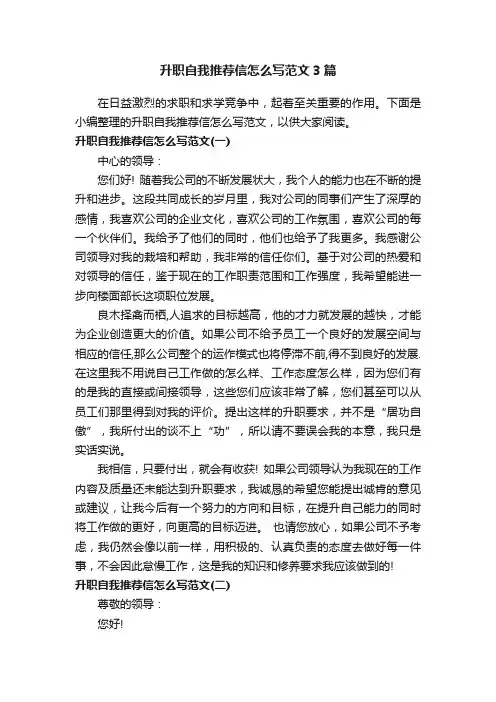 升职自我推荐信怎么写范文3篇

在日益激烈的求职和求学竞争中，起着至关重要的作用。下面是小编整理的升职自我推荐信怎么写范文，以供大家阅读。

升职自我推荐信怎么写范文(一)

中心的领导：

您们好! 随着我公司的不断发展状大，我个人的能力也在不断的提升和进步。这段共同成长的岁月里，我对公司的同事们产生了深厚的感情，我喜欢公司的企业文化，喜欢公司的工作氛围，喜欢公司的每一个伙伴们。我给予了他们的同时，他们也给予了我更多。我感谢公司领导对我的栽培和帮助，我非常的信任你们。基于对公司的热爱和对领导的信任，鉴于现在的工作职责范围和工作强度，我希望能进一步向楼面部长这项职位发展。

良木择禽而栖,人追求的目标越高，他的才力就发展的越快，才能为企业创造更大的价值。如果公司不给予员工一个良好的发展空间与相应的信任,那么公司整个的运作模式也将停滞不前,得不到良好的发展.在这里我不用说自己工作做的怎么样、工作态度怎么样，因为您们有的是我的直接或间接领导，这些您们应该非常了解，您们甚至可以从员工们那里得到对我的评价。提出这样的升职要求，并不是“居功自傲”，我所付出的谈不上“功”，所以请不要误会我的本意，我只是实话实说。

我相信，只要付出，就会有收获! 如果公司领导认为我现在的工作内容及质量还未能达到升职要求，我诚恳的希望您能提出诚肯的意见或建议，让我今后有一个努力的方向和目标，在提升自己能力的同时将工作做的更好，向更高的目标迈进。 也请您放心，如果公司不予考虑，我仍然会像以前一样，用积极的、认真负责的态度去做好每一件事，不会因此怠慢工作，这是我的知识和修养要求我应该做到的!

升职自我推荐信怎么写范文(二)

尊敬的领导：

您好!